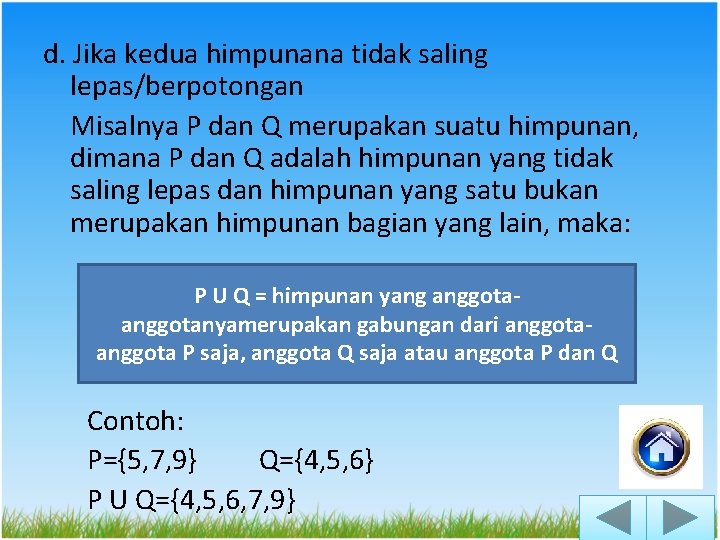 d. Jika kedua himpunana tidak saling lepas/berpotongan

Misalnya P dan Q merupakan suatu himpunan, dimana P dan Q adalah himpunan yang tidak saling lepas dan himpunan yang satu bukan merupakan himpunan bagian yang lain, maka:

P U Q = himpunan yang anggota-anggotanyamerupakan gabungan dari anggota-anggota P saja, anggota Q saja atau anggota P dan Q

Contoh:
P={5,7,9} Q={4,5,6}
P U Q={4,5,6,7,9}